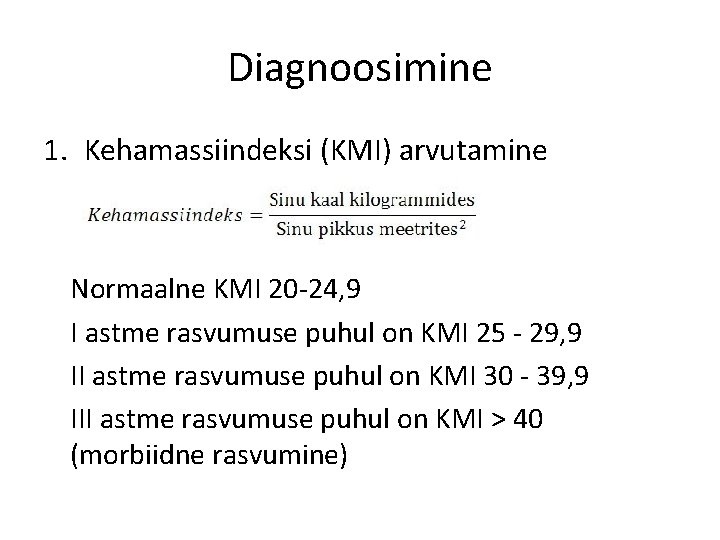 Diagnoosimine

1. Kehamassiindeksi (KMI) arvutamine

$Kehamassiindeks = \frac{\text{Sinu kaal kilogrammides}}{\text{Sinu pikkus meetrites}^2}$

Normaalne KMI 20-24,9

I astme rasvumuse puhul on KMI 25 - 29,9

II astme rasvumuse puhul on KMI 30 - 39,9

III astme rasvumuse puhul on KMI > 40 (morbiidne rasvumine)